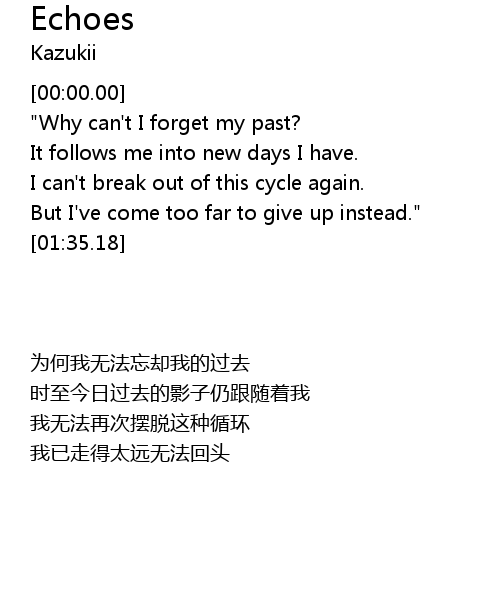 Echoes
Kazukii

[00:00.00]
"Why can't I forget my past?
It follows me into new days I have.
I can't break out of this cycle again.
But I've come too far to give up instead."
[01:35.18]

为何我无法忘却我的过去
时至今日过去的影子仍跟随着我
我无法再次摆脱这种循环
我已走得太远无法回头